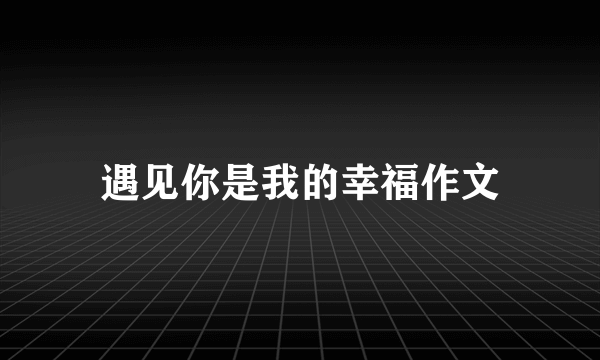 遇见你是我的幸福作文